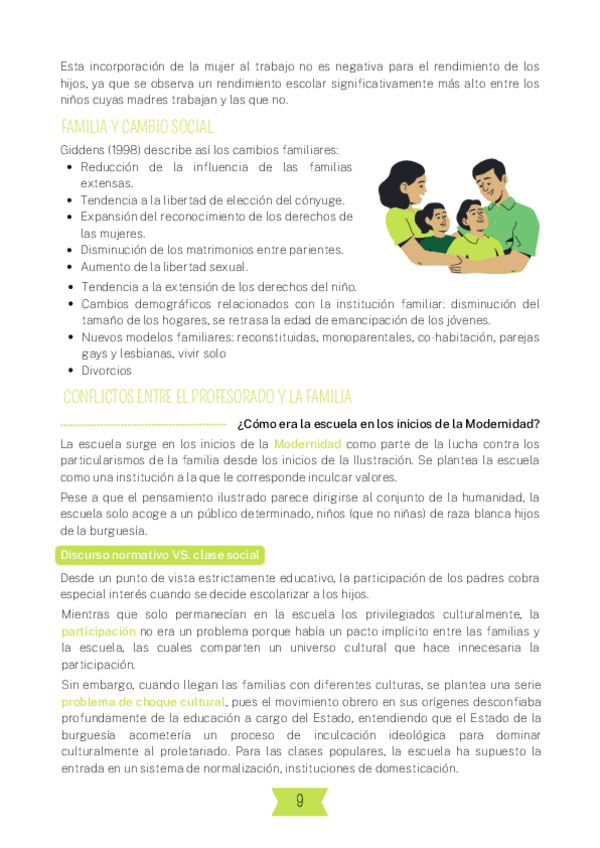 Esta incorporación de la mujer al trabajo no es negativa para el rendimiento de los hijos, ya que se observa un rendimiento escolar significativamente más alto entre los niños cuyas madres trabajan y las que no.

FAMILIA Y CAMBIO SOCIAL

Giddens (1998) describe así los cambios familiares:

- Reducción de la influencia de las familias extensas.
- Tendencia a la libertad de elección del cónyuge.
- Expansión del reconocimiento de los derechos de las mujeres.
- Disminución de los matrimonios entre parientes.
- Aumento de la libertad sexual.
- Tendencia a la extensión de los derechos del niño.
- Cambios demográficos relacionados con la institución familiar: disminución del tamaño de los hogares, se retrasa la edad de emancipación de los jóvenes.
- Nuevos modelos familiares: reconstituidas, monoparentales, co-habitación, parejas gays y lesbianas, vivir solo
- Divorcios

CONFLICTOS ENTRE EL PROFESORADO Y LA FAMILIA

¿Cómo era la escuela en los inicios de la Modernidad?

La escuela surge en los inicios de la Modernidad como parte de la lucha contra los particularismos de la familia desde los inicios de la Ilustración. Se plantea la escuela como una institución a la que le corresponde inculcar valores.

Pese a que el pensamiento ilustrado parece dirigirse al conjunto de la humanidad, la escuela solo acoge a un público determinado, niños (que no niñas) de raza blanca hijos de la burguesía.

Discurso normativo VS. clase social

Desde un punto de vista estrictamente educativo, la participación de los padres cobra especial interés cuando se decide escolarizar a los hijos.

Mientras que solo permanecían en la escuela los privilegiados culturalmente, la participación no era un problema porque había un pacto implícito entre las familias y la escuela, las cuales comparten un universo cultural que hace innecesaria la participación.

Sin embargo, cuando llegan las familias con diferentes culturas, se plantea una serie problema de choque cultural, pues el movimiento obrero en sus orígenes desconfiaba profundamente de la educación a cargo del Estado, entendiendo que el Estado de la burguesía acometería un proceso de inculcación ideológica para dominar culturalmente al proletariado. Para las clases populares, la escuela ha supuesto la entrada en un sistema de normalización, instituciones de domesticación.

9